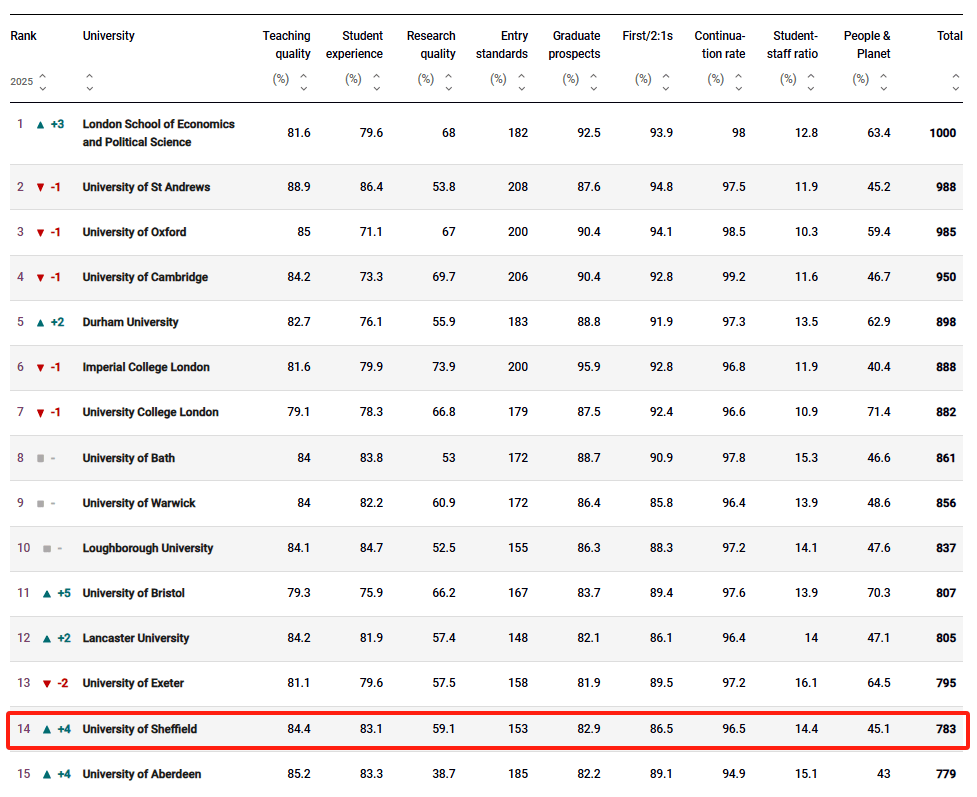 | Rank 2025 | University | Teaching quality (%) | Student experience (%) | Research quality (%) | Entry standards (%) | Graduate prospects (%) | First/2:1s (%) | Continuation rate (%) | Student-staff ratio (%) | People & Planet (%) | Total |
|---|---|---|---|---|---|---|---|---|---|---|---|
| 1 ▲ +3 | London School of Economics and Political Science | 81.6 | 79.6 | 68 | 182 | 92.5 | 93.9 | 98 | 12.8 | 63.4 | 1000 |
| 2 ▼ -1 | University of St Andrews | 88.9 | 86.4 | 53.8 | 208 | 87.6 | 94.8 | 97.5 | 11.9 | 45.2 | 988 |
| 3 ▼ -1 | University of Oxford | 85 | 71.1 | 67 | 200 | 90.4 | 94.1 | 98.5 | 10.3 | 59.4 | 985 |
| 4 ▼ -1 | University of Cambridge | 84.2 | 73.3 | 69.7 | 206 | 90.4 | 92.8 | 99.2 | 11.6 | 46.7 | 950 |
| 5 ▲ +2 | Durham University | 82.7 | 76.1 | 55.9 | 183 | 88.8 | 91.9 | 97.3 | 13.5 | 62.9 | 898 |
| 6 ▼ -1 | Imperial College London | 81.6 | 79.9 | 73.9 | 200 | 95.9 | 92.8 | 96.8 | 11.9 | 40.4 | 888 |
| 7 ▼ -1 | University College London | 79.1 | 78.3 | 66.8 | 179 | 87.5 | 92.4 | 96.6 | 10.9 | 71.4 | 882 |
| 8 ■ - | University of Bath | 84 | 83.8 | 53 | 172 | 88.7 | 90.9 | 97.8 | 15.3 | 46.6 | 861 |
| 9 ■ - | University of Warwick | 84 | 82.2 | 60.9 | 172 | 86.4 | 85.8 | 96.4 | 13.9 | 48.6 | 856 |
| 10 ■ - | Loughborough University | 84.1 | 84.7 | 52.5 | 155 | 86.3 | 88.3 | 97.2 | 14.1 | 47.6 | 837 |
| 11 ▲ +5 | University of Bristol | 79.3 | 75.9 | 66.2 | 167 | 83.7 | 89.4 | 97.6 | 13.9 | 70.3 | 807 |
| 12 ▲ +2 | Lancaster University | 84.2 | 81.9 | 57.4 | 148 | 82.1 | 86.1 | 96.4 | 14 | 47.1 | 805 |
| 13 ▼ -2 | University of Exeter | 81.1 | 79.6 | 57.5 | 158 | 81.9 | 89.5 | 97.2 | 16.1 | 64.5 | 795 |
| 14 ▲ +4 | University of Sheffield | 84.4 | 83.1 | 59.1 | 153 | 82.9 | 86.5 | 96.5 | 14.4 | 45.1 | 783 |
| 15 ▲ +4 | University of Aberdeen | 85.2 | 83.3 | 38.7 | 185 | 82.2 | 89.1 | 94.9 | 15.1 | 43 | 779 |